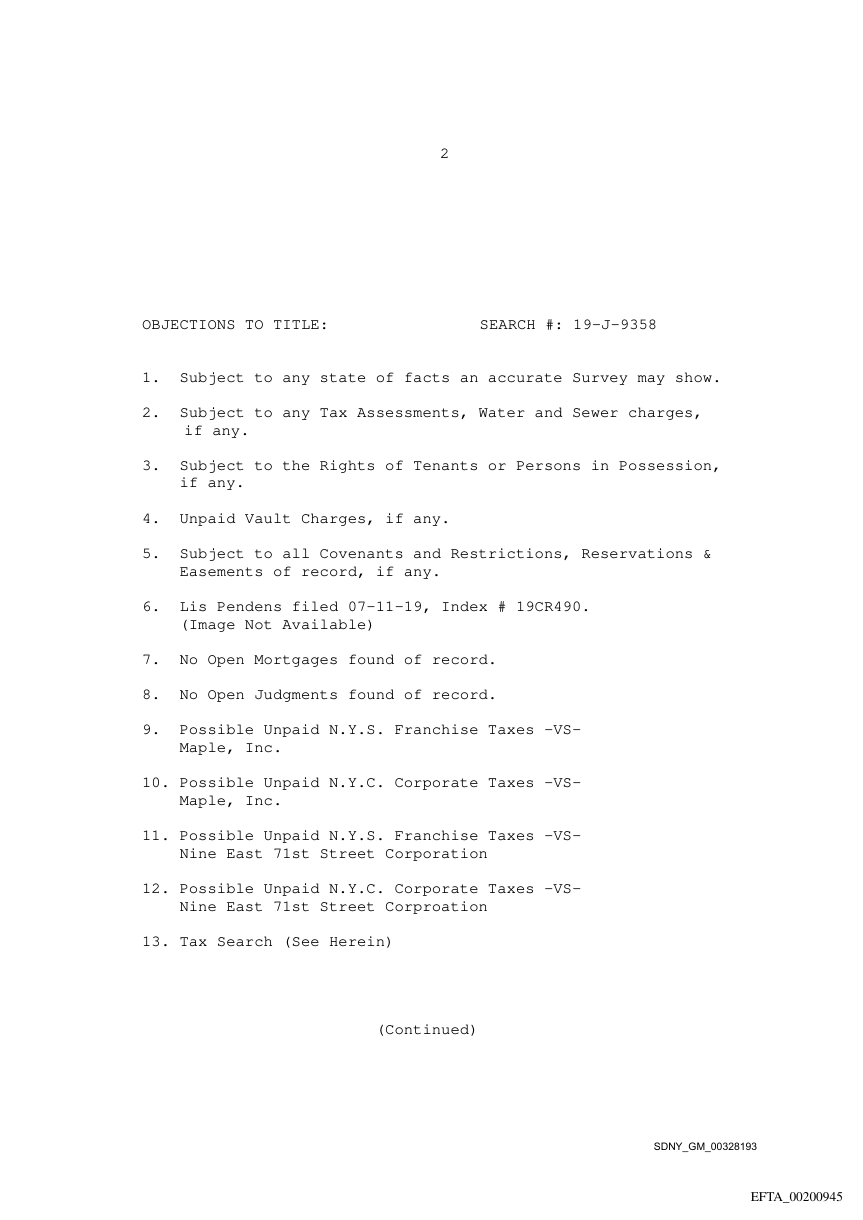 2

OBJECTIONS TO TITLE: SEARCH #: 19-J-9358

1. Subject to any state of facts an accurate Survey may show.

2. Subject to any Tax Assessments, Water and Sewer charges, if any.

3. Subject to the Rights of Tenants or Persons in Possession, if any.

4. Unpaid Vault Charges, if any.

5. Subject to all Covenants and Restrictions, Reservations & Easements of record, if any.

6. Lis Pendens filed 07-11-19, Index # 19CR490. (Image Not Available)

7. No Open Mortgages found of record.

8. No Open Judgments found of record.

9. Possible Unpaid N.Y.S. Franchise Taxes -VS- Maple, Inc.

10. Possible Unpaid N.Y.C. Corporate Taxes -VS- Maple, Inc.

11. Possible Unpaid N.Y.S. Franchise Taxes -VS- Nine East 71st Street Corporation

12. Possible Unpaid N.Y.C. Corporate Taxes -VS- Nine East 71st Street Corproation

13. Tax Search (See Herein)

(Continued)

SDNY_GM_00328193

EFTA_00200945